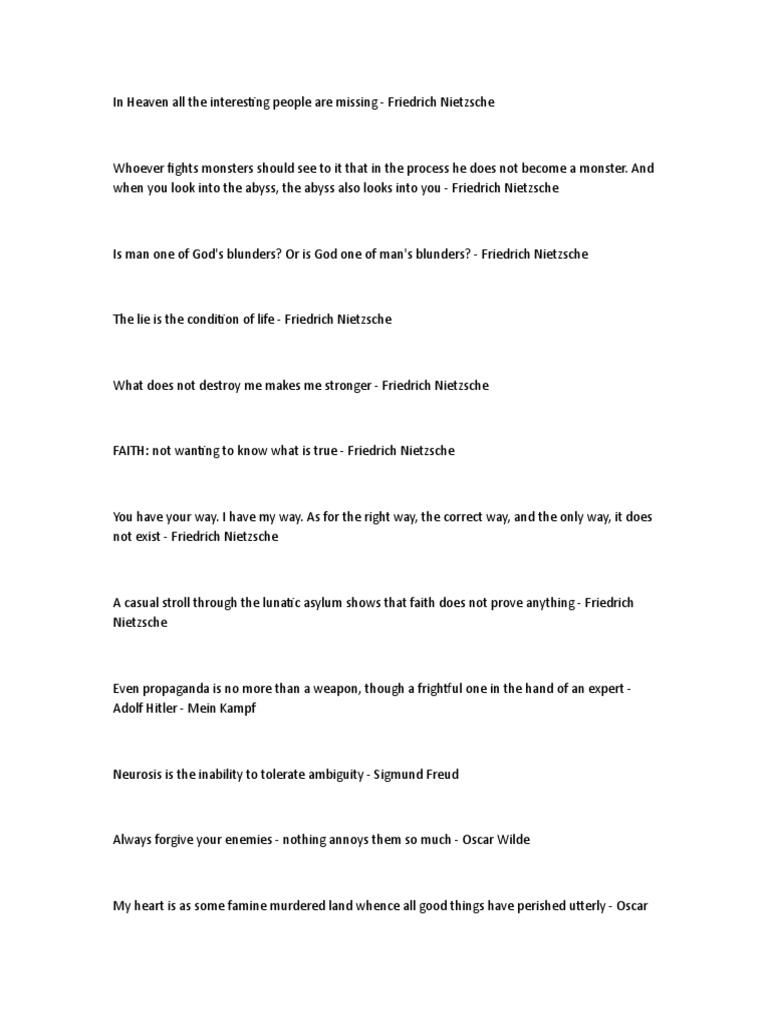 In Heaven all the interesting people are missing - Friedrich Nietzsche

Whoever fights monsters should see to it that in the process he does not become a monster. And when you look into the abyss, the abyss also looks into you - Friedrich Nietzsche

Is man one of God's blunders? Or is God one of man's blunders? - Friedrich Nietzsche

The lie is the condition of life - Friedrich Nietzsche

What does not destroy me makes me stronger - Friedrich Nietzsche

FAITH: not wanting to know what is true - Friedrich Nietzsche

You have your way. I have my way. As for the right way, the correct way, and the only way, it does not exist - Friedrich Nietzsche

A casual stroll through the lunatic asylum shows that faith does not prove anything - Friedrich Nietzsche

Even propaganda is no more than a weapon, though a frightful one in the hand of an expert - Adolf Hitler - Mein Kampf

Neurosis is the inability to tolerate ambiguity - Sigmund Freud

Always forgive your enemies - nothing annoys them so much - Oscar Wilde

My heart is as some famine murdered land whence all good things have perished utterly - Oscar